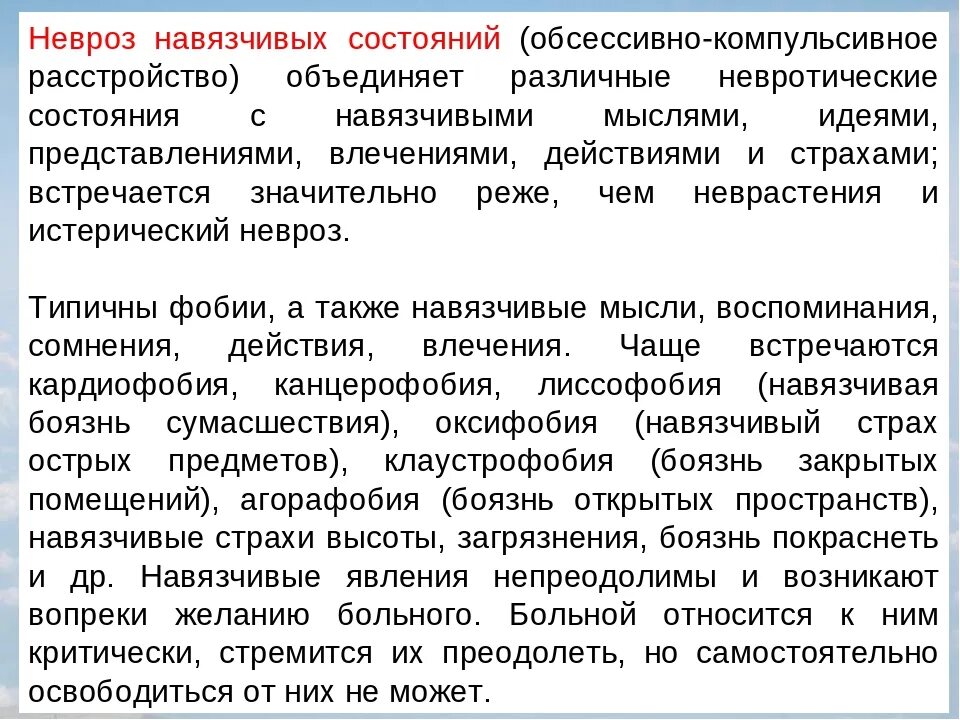 Невроз навязчивых состояний (обсессивно-компульсивное расстройство) объединяет различные невротические состояния с навязчивыми мыслями, идеями, представлениями, влечениями, действиями и страхами; встречается значительно реже, чем неврастения и истерический невроз.

Типичны фобии, а также навязчивые мысли, воспоминания, сомнения, действия, влечения. Чаще встречаются кардиофобия, канцерофобия, лиссофобия (навязчивая боязнь сумасшествия), оксифобия (навязчивый страх острых предметов), клаустрофобия (боязнь закрытых помещений), агорафобия (боязнь открытых пространств), навязчивые страхи высоты, загрязнения, боязнь покраснеть и др. Навязчивые явления непреодолимы и возникают вопреки желанию больного. Больной относится к ним критически, стремится их преодолеть, но самостоятельно освободиться от них не может.